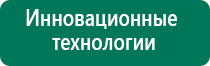 Инновационные технологии